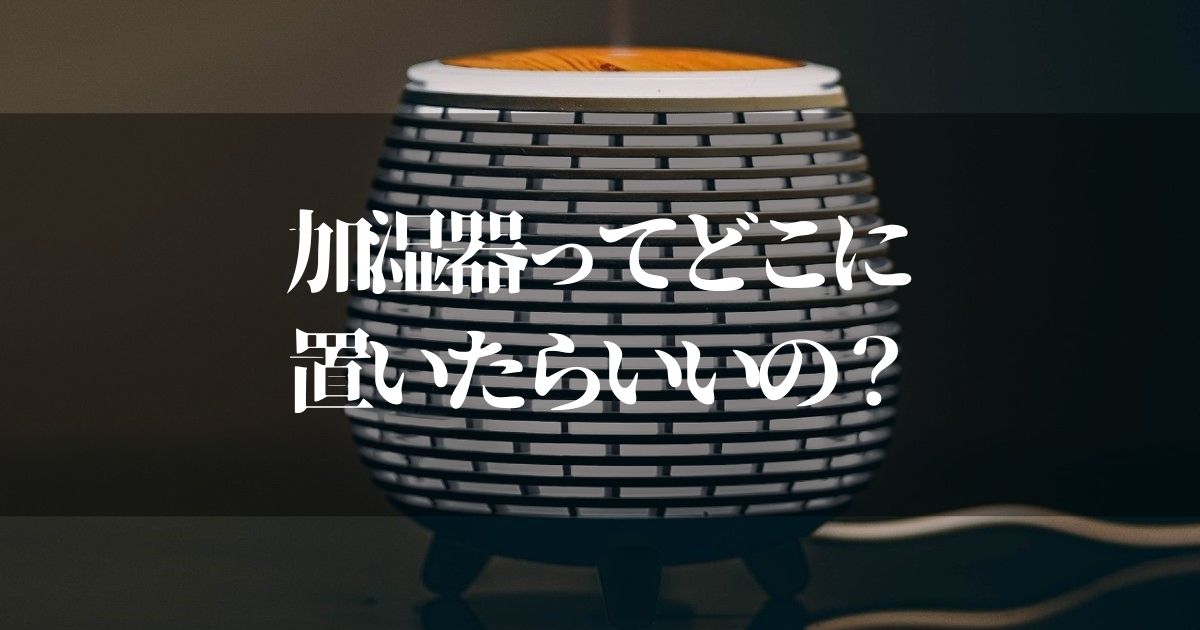 加湿器ってどこに
置いたらいいの？